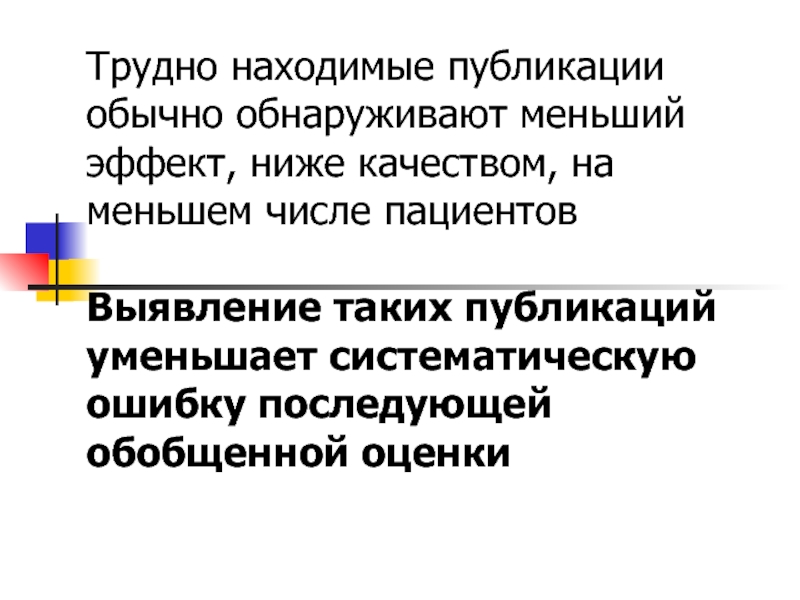 Трудно находимые публикации обычно обнаруживают меньший эффект, ниже качеством, на меньшем числе пациентов

Выявление таких публикаций уменьшает систематическую ошибку последующей обобщенной оценки